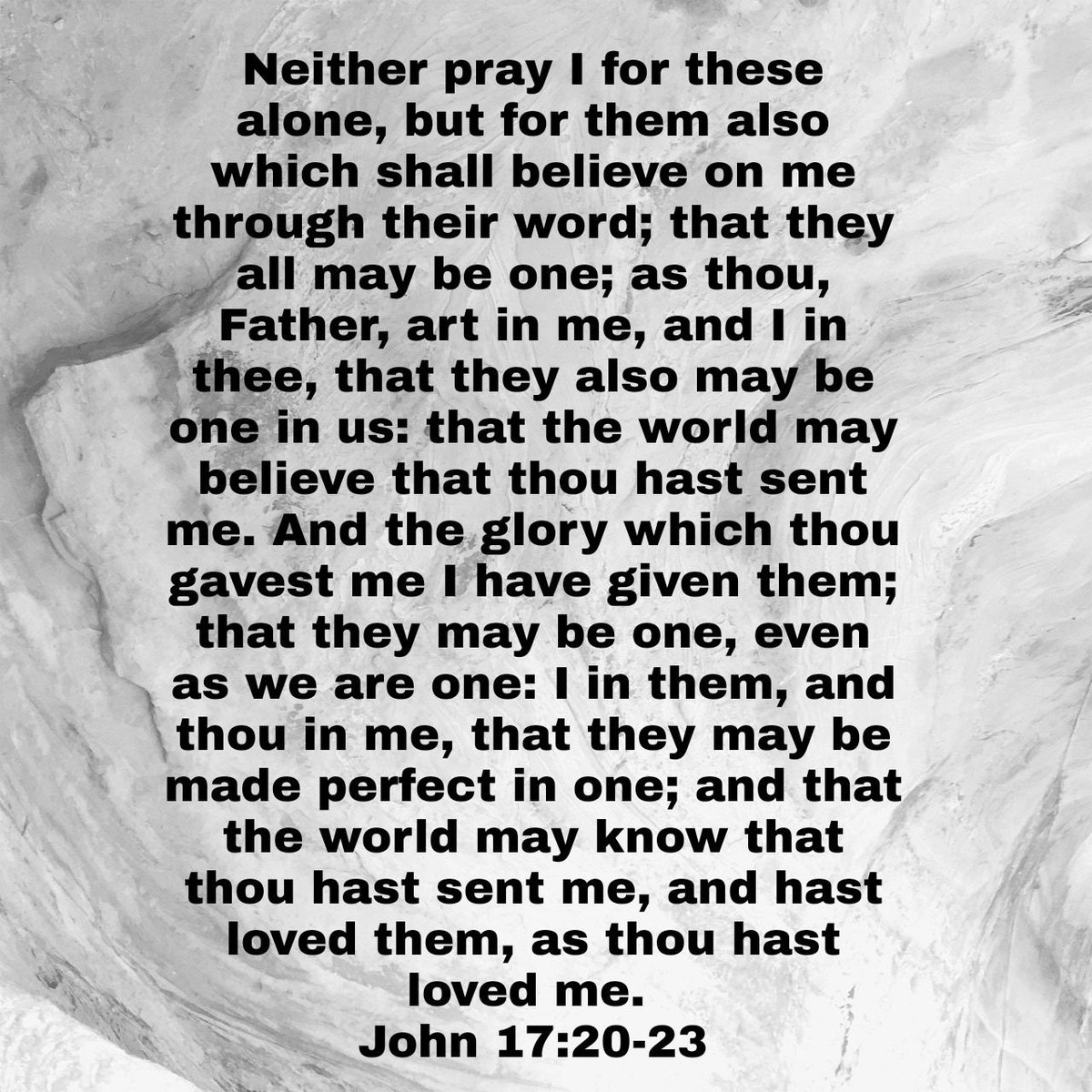 Neither pray I for these alone, but for them also which shall believe on me through their word; that they all may be one; as thou, Father, art in me, and I in thee, that they also may be one in us: that the world may believe that thou hast sent me. And the glory which thou gavest me I have given them; that they may be one, even as we are one: I in them, and thou in me, that they may be made perfect in one; and that the world may know that thou hast sent me, and hast loved them, as thou hast loved me.
John 17:20-23